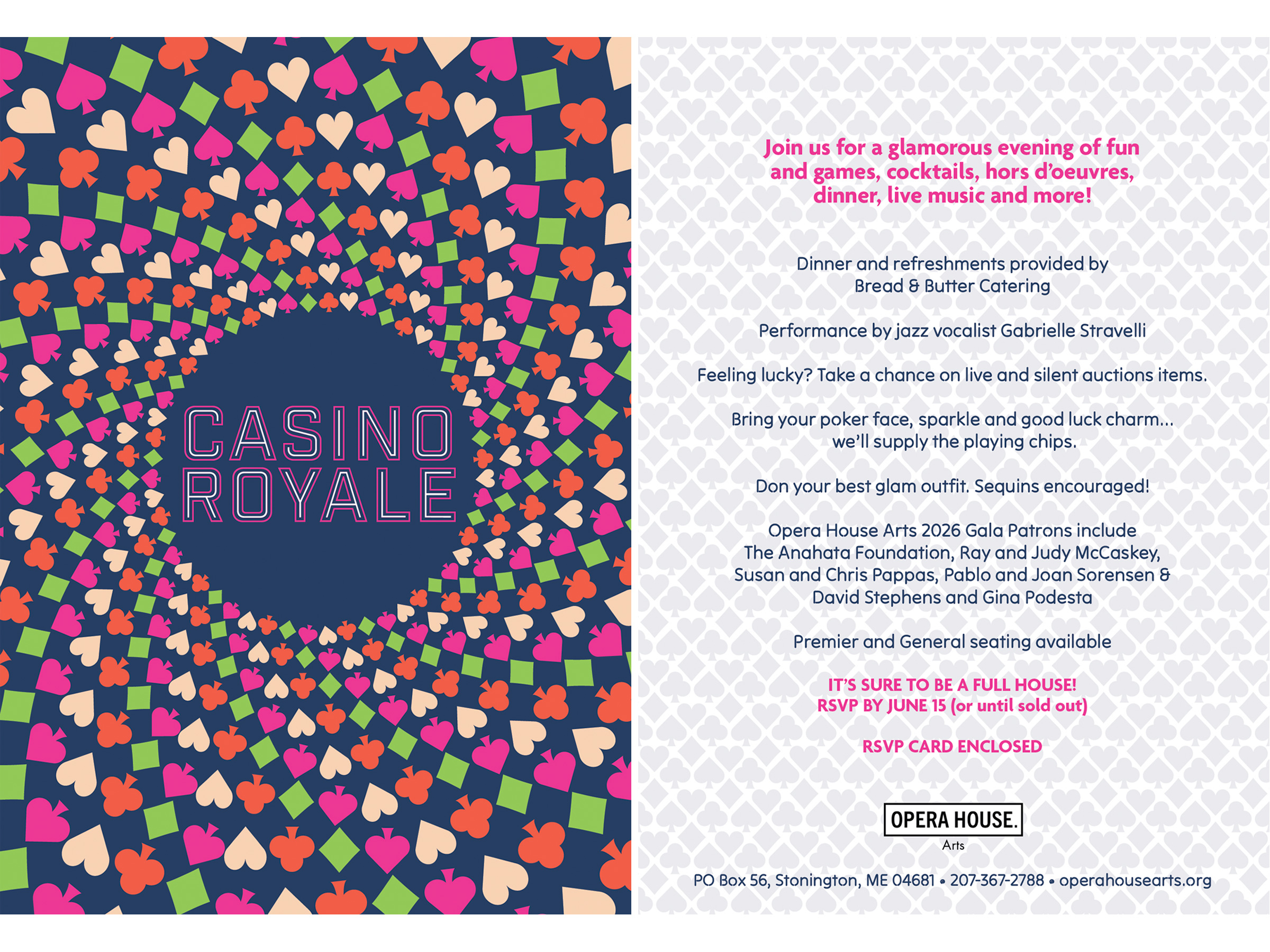 CASINO
ROYALE

Join us for a glamorous evening of fun and games, cocktails, hors d'oeuvres, dinner, live music and more!

Dinner and refreshments provided by
Bread & Butter Catering

Performance by jazz vocalist Gabrielle Stravelli

Feeling lucky? Take a chance on live and silent auctions items.

Bring your poker face, sparkle and good luck charm...
we'll supply the playing chips.

Don your best glam outfit. Sequins encouraged!

Opera House Arts 2026 Gala Patrons include The Anahata Foundation, Ray and Judy McCaskey, Susan and Chris Pappas, Pablo and Joan Sorensen & David Stephens and Gina Podesta

Premier and General seating available

IT'S SURE TO BE A FULL HOUSE!
RSVP BY JUNE 15 (or until sold out)

RSVP CARD ENCLOSED

OPERA HOUSE.
Arts

PO Box 56, Stonington, ME 04681 • 207-367-2788 • operahousearts.org